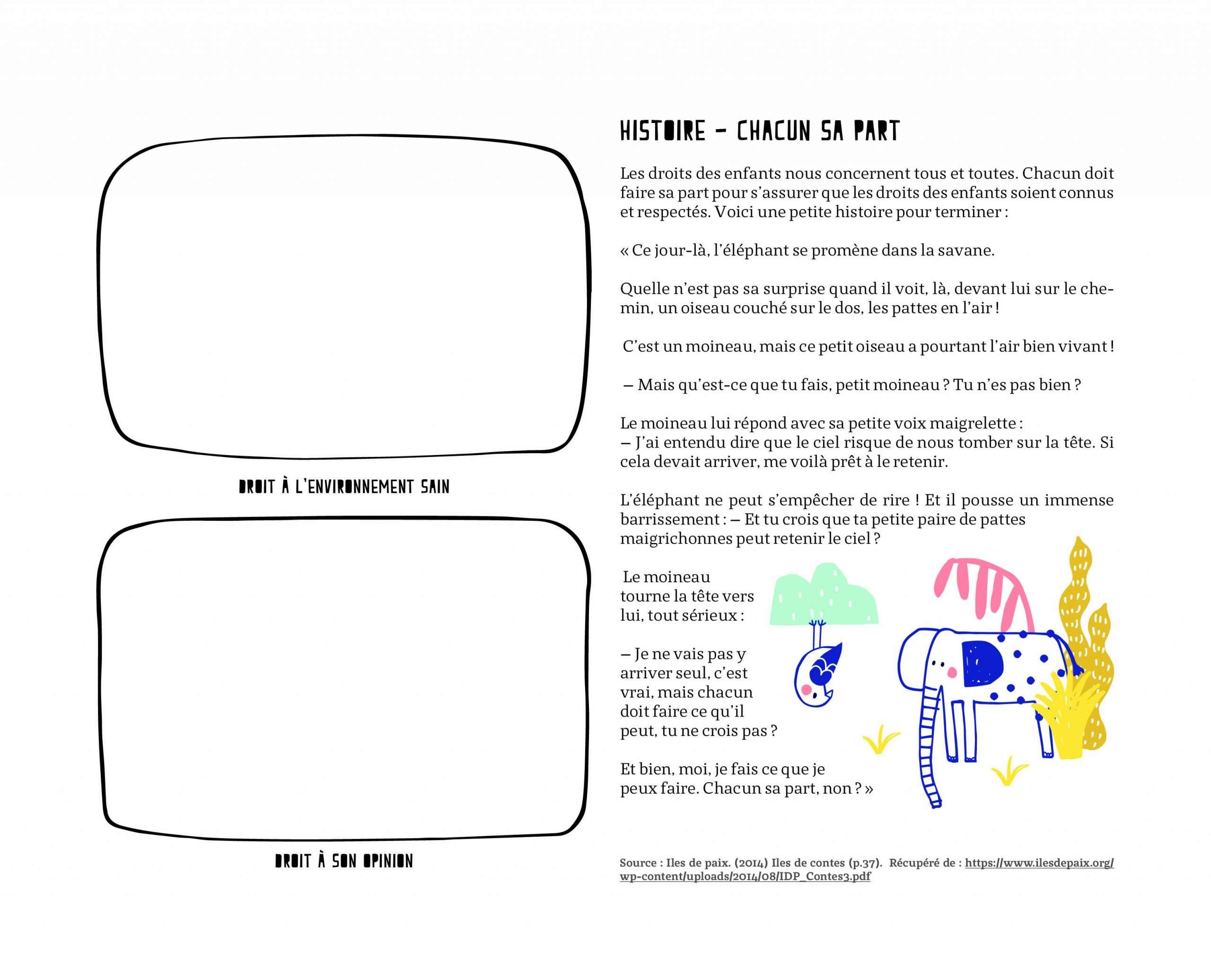 DROIT À L'ENVIRONNEMENT SAIN

DROIT À SON OPINION

HISTOIRE – CHACUN SA PART

Les droits des enfants nous concernent tous et toutes. Chacun doit faire sa part pour s'assurer que les droits des enfants soient connus et respectés. Voici une petite histoire pour terminer :

« Ce jour-là, l'éléphant se promène dans la savane.

Quelle n'est pas sa surprise quand il voit, là, devant lui sur le chemin, un oiseau couché sur le dos, les pattes en l'air !

C'est un moineau, mais ce petit oiseau a pourtant l'air bien vivant !

– Mais qu'est-ce que tu fais, petit moineau ? Tu n'es pas bien ?

Le moineau lui répond avec sa petite voix maigrelette :
– J'ai entendu dire que le ciel risque de nous tomber sur la tête. Si cela devait arriver, me voilà prêt à le retenir.

L'éléphant ne peut s'empêcher de rire ! Et il pousse un immense barrissement : – Et tu crois que ta petite paire de pattes maigrichonnes peut retenir le ciel ?

Le moineau tourne la tête vers lui, tout sérieux :

– Je ne vais pas y arriver seul, c'est vrai, mais chacun doit faire ce qu'il peut, tu ne crois pas ?

Et bien, moi, je fais ce que je peux faire. Chacun sa part, non ? »

Source : Iles de paix. (2014) Iles de contes (p.37). Récupéré de : https://www.ilesdepaix.org/wp-content/uploads/2014/08/IDP_Contes3.pdf